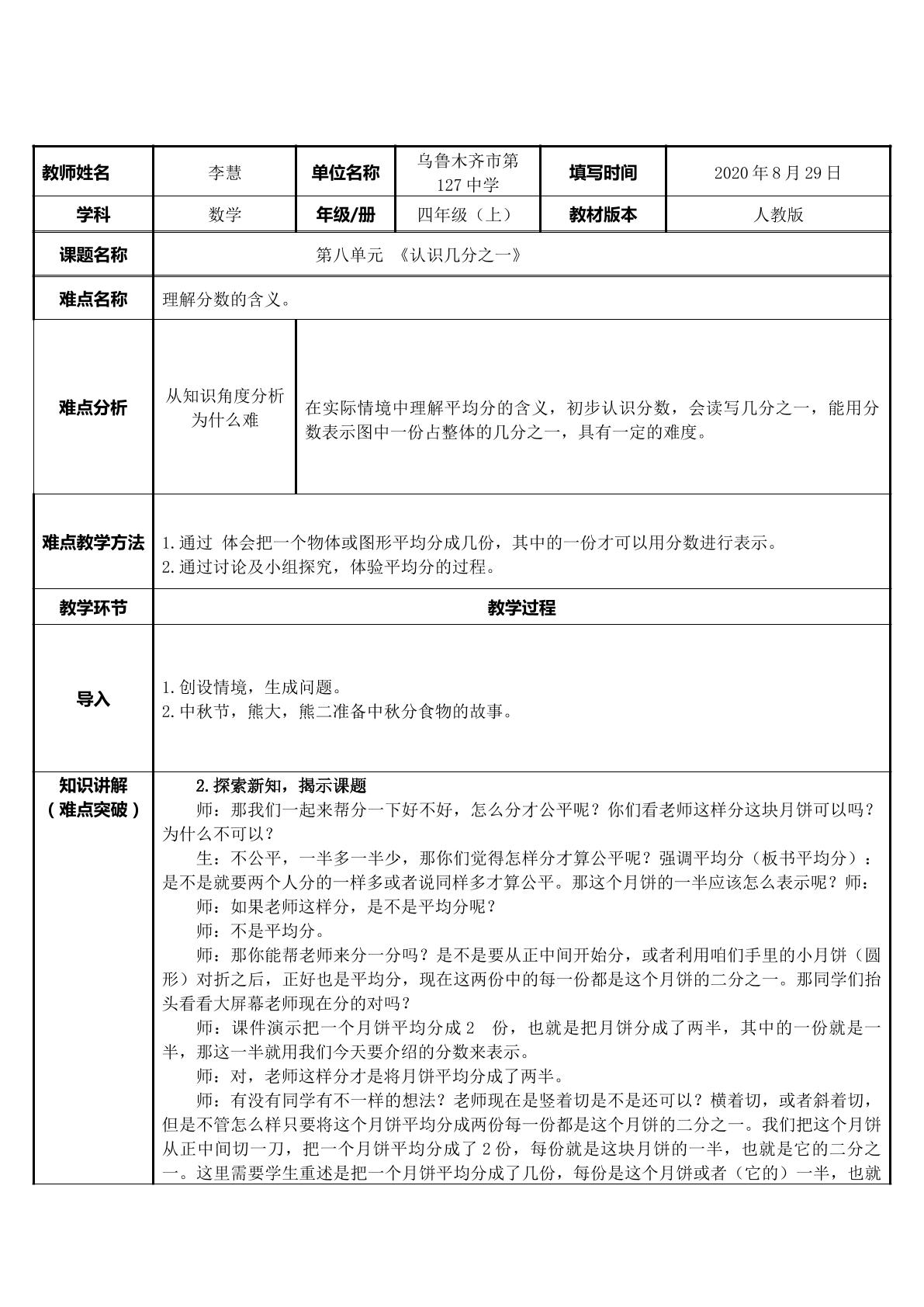 | 教师姓名 | 李慧 | 单位名称 | 乌鲁木齐市第127中学 | 填写时间 | 2020年8月29日 |
|---|---|---|---|---|---|
| 学科 | 数学 | 年级/册 | 四年级（上） | 教材版本 | 人教版 |
| 课题名称 | 第八单元 《认识几分之一》 | | | | |
| 难点名称 | 理解分数的含义。 | | | | |
| 难点分析 | 从知识角度分析为什么难 | 在实际情境中理解平均分的含义，初步认识分数，会读写几分之一，能用分数表示图中一份占整体的几分之一，具有一定的难度。 | | | |
| 难点教学方法 | 1.通过 体会把一个物体或图形平均分成几份，其中的一份才可以用分数进行表示。 2.通过讨论及小组探究，体验平均分的过程。 | | | | |
| 教学环节 | 教学过程 | | | | |
| 导入 | 1.创设情境，生成问题。 2.中秋节，熊大，熊二准备中秋分食物的故事。 | | | | |
| 知识讲解（难点突破） | 2.探索新知，揭示课题 师：那我们一起来帮分一下好不好，怎么分才公平呢？你们看老师这样分这块月饼可以吗？为什么不可以？ 生：不公平，一半多一半少，那你们觉得怎样分才算公平呢？强调平均分（板书平均分）：是不是就要两个人分的一样多或者说同样多才算公平。那这个月饼的一半应该怎么表示呢？师： 师：如果老师这样分，是不是平均分呢？ 师：不是平均分。 师：那你能帮老师来分一分吗？是不是要从正中间开始分，或者利用咱们手里的小月饼（圆形）对折之后，正好也是平均分，现在这两份中的每一份都是这个月饼的二分之一。那同学们抬头看看大屏幕老师现在分的对吗？ 师：课件演示把一个月饼平均分成2 份，也就是把月饼分成了两半，其中的一份就是一半，那这一半就用我们今天要介绍的分数来表示。 师：对，老师这样分才是将月饼平均分成了两半。 师：有没有同学有不一样的想法？老师现在是竖着切是不是还可以？横着切，或者斜着切，但是不管怎么样只要将这个月饼平均分成两份每一份都是这个月饼的二分之一。我们把这个月饼从正中间切一刀，把一个月饼平均分成了2份，每份就是这块月饼的一半，也就是它的二分之一。这里需要学生重述是把一个月饼平均分成了几份，每份是这个月饼或者（它的）一半，也就 | | | | |